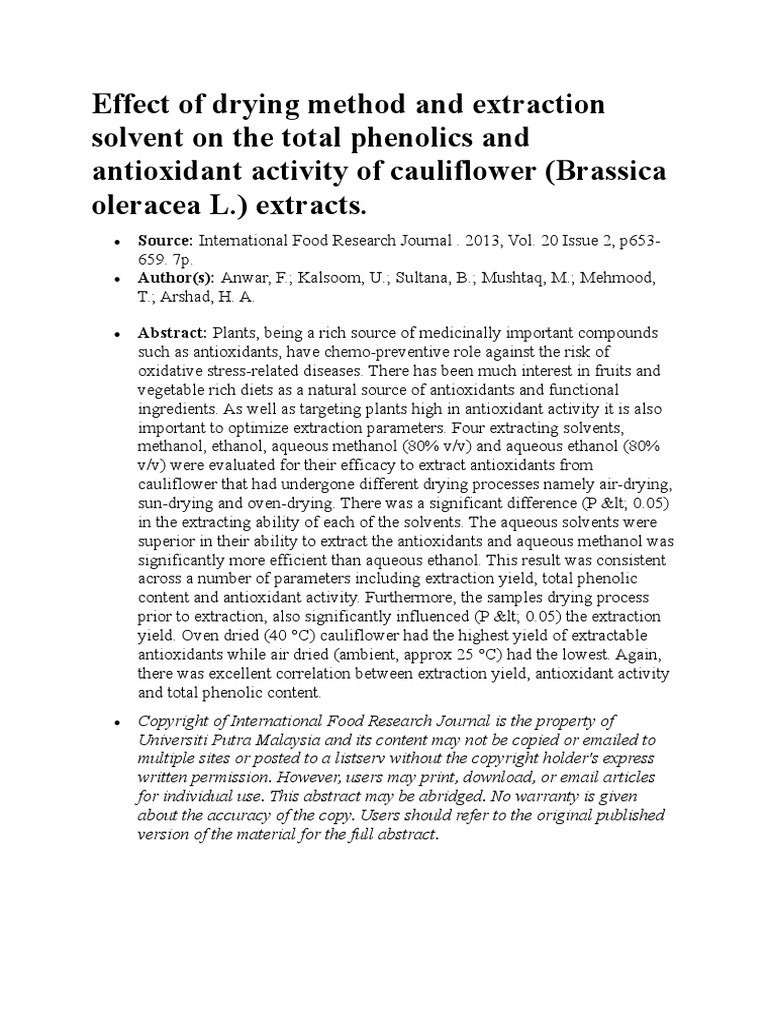 Effect of drying method and extraction solvent on the total phenolics and antioxidant activity of cauliflower (Brassica oleracea L.) extracts.

• Source: International Food Research Journal . 2013, Vol. 20 Issue 2, p653-659. 7p.
• Author(s): Anwar, F.; Kalsoom, U.; Sultana, B.; Mushtaq, M.; Mehmood, T.; Arshad, H. A.

• Abstract: Plants, being a rich source of medicinally important compounds such as antioxidants, have chemo-preventive role against the risk of oxidative stress-related diseases. There has been much interest in fruits and vegetable rich diets as a natural source of antioxidants and functional ingredients. As well as targeting plants high in antioxidant activity it is also important to optimize extraction parameters. Four extracting solvents, methanol, ethanol, aqueous methanol (80% v/v) and aqueous ethanol (80% v/v) were evaluated for their efficacy to extract antioxidants from cauliflower that had undergone different drying processes namely air-drying, sun-drying and oven-drying. There was a significant difference (P &lt; 0.05) in the extracting ability of each of the solvents. The aqueous solvents were superior in their ability to extract the antioxidants and aqueous methanol was significantly more efficient than aqueous ethanol. This result was consistent across a number of parameters including extraction yield, total phenolic content and antioxidant activity. Furthermore, the samples drying process prior to extraction, also significantly influenced (P &lt; 0.05) the extraction yield. Oven dried (40 °C) cauliflower had the highest yield of extractable antioxidants while air dried (ambient, approx 25 °C) had the lowest. Again, there was excellent correlation between extraction yield, antioxidant activity and total phenolic content.

• Copyright of International Food Research Journal is the property of Universiti Putra Malaysia and its content may not be copied or emailed to multiple sites or posted to a listserv without the copyright holder's express written permission. However, users may print, download, or email articles for individual use. This abstract may be abridged. No warranty is given about the accuracy of the copy. Users should refer to the original published version of the material for the full abstract.